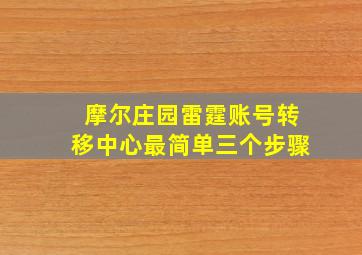 摩尔庄园雷霆账号转移中心最简单三个步骤